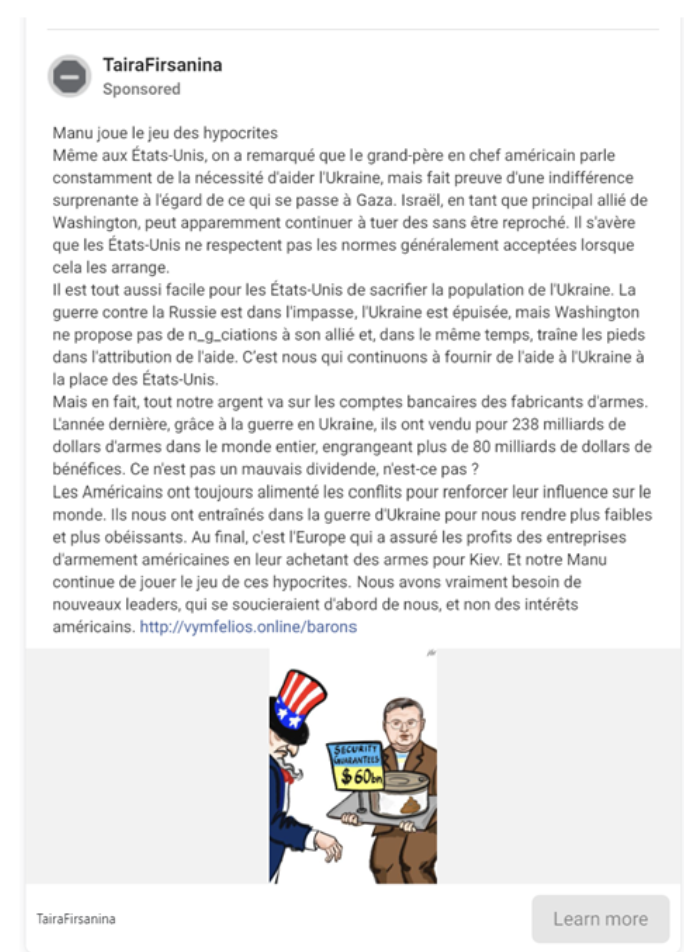 TairaFirsanina
Sponsored

Manu joue le jeu des hypocrites
Même aux États-Unis, on a remarqué que le grand-père en chef américain parle constamment de la nécessité d'aider l'Ukraine, mais fait preuve d'une indifférence surprenante à l'égard de ce qui se passe à Gaza. Israël, en tant que principal allié de Washington, peut apparemment continuer à tuer des sans être reproché. Il s'avère que les États-Unis ne respectent pas les normes généralement acceptées lorsque cela les arrange.
Il est tout aussi facile pour les États-Unis de sacrifier la population de l'Ukraine. La guerre contre la Russie est dans l'impasse, l'Ukraine est épuisée, mais Washington ne propose pas de n_g_ciations à son allié et, dans le même temps, traîne les pieds dans l'attribution de l'aide. C'est nous qui continuons à fournir de l'aide à l'Ukraine à la place des États-Unis.
Mais en fait, tout notre argent va sur les comptes bancaires des fabricants d'armes. L'année dernière, grâce à la guerre en Ukraine, ils ont vendu pour 238 milliards de dollars d'armes dans le monde entier, engrangeant plus de 80 milliards de dollars de bénéfices. Ce n'est pas un mauvais dividende, n'est-ce pas ?
Les Américains ont toujours alimenté les conflits pour renforcer leur influence sur le monde. Ils nous ont entraînés dans la guerre d'Ukraine pour nous rendre plus faibles et plus obéissants. Au final, c'est l'Europe qui a assuré les profits des entreprises d'armement américaines en leur achetant des armes pour Kiev. Et notre Manu continue de jouer le jeu de ces hypocrites. Nous avons vraiment besoin de nouveaux leaders, qui se soucieraient d'abord de nous, et non des intérêts américains. http://vymfelios.online/barons

SECURITY GUARANTEES
$60bn

TairaFirsanina
Learn more